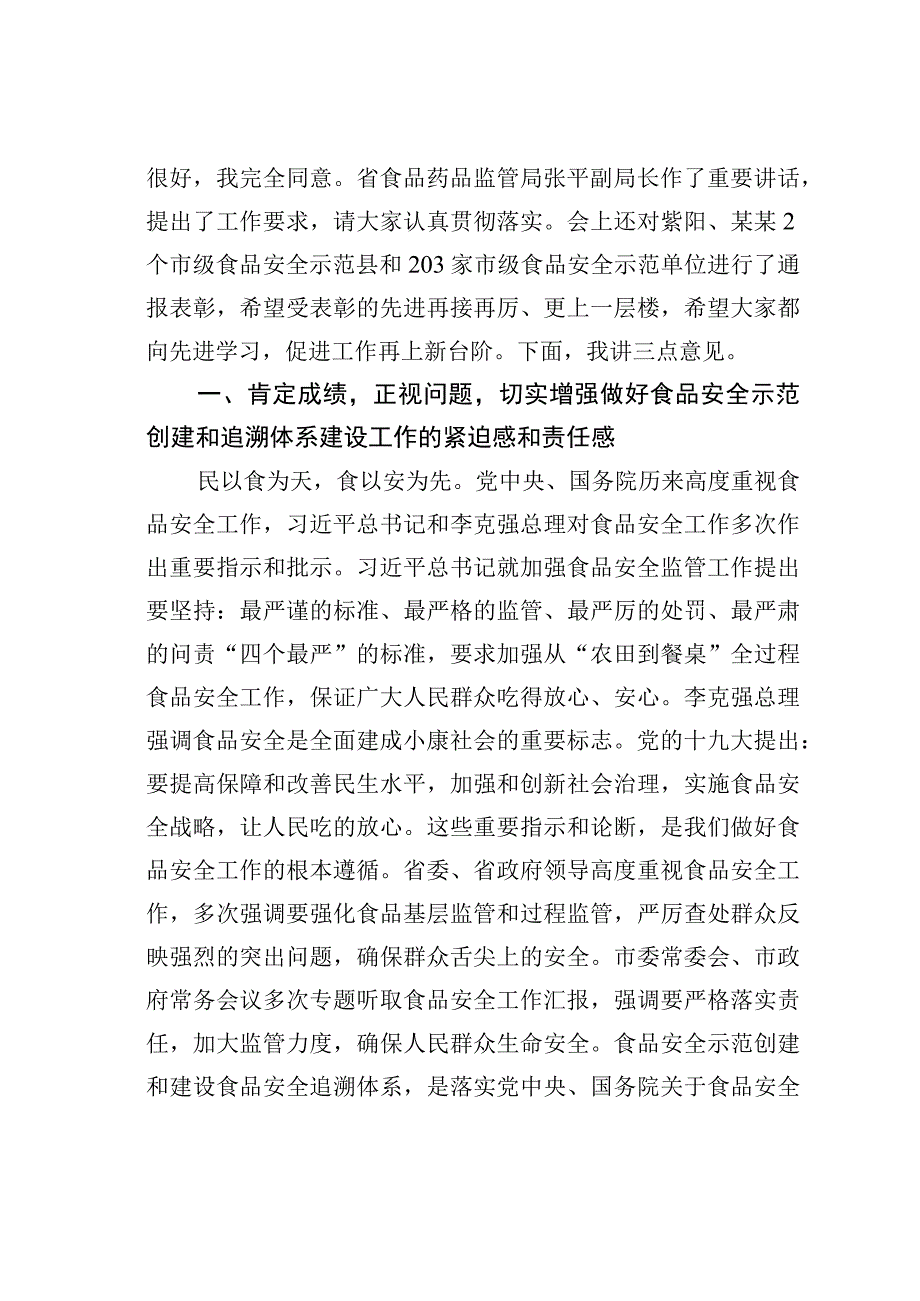 很好，我完全同意。省食品药品监管局张平副局长作了重要讲话，提出了工作要求，请大家认真贯彻落实。会上还对紫阳、某某2个市级食品安全示范县和203家市级食品安全示范单位进行了通报表彰，希望受表彰的先进再接再厉、更上一层楼，希望大家都向先进学习，促进工作再上新台阶。下面，我讲三点意见。

一、肯定成绩，正视问题，切实增强做好食品安全示范创建和追溯体系建设工作的紧迫感和责任感

民以食为天，食以安为先。党中央、国务院历来高度重视食品安全工作，习近平总书记和李克强总理对食品安全工作多次作出重要指示和批示。习近平总书记就加强食品安全监管工作提出要坚持：最严谨的标准、最严格的监管、最严厉的处罚、最严肃的问责“四个最严”的标准，要求加强从“农田到餐桌”全过程食品安全工作，保证广大人民群众吃得放心、安心。李克强总理强调食品安全是全面建成小康社会的重要标志。党的十九大提出：要提高保障和改善民生水平，加强和创新社会治理，实施食品安全战略，让人民吃的放心。这些重要指示和论断，是我们做好食品安全工作的根本遵循。省委、省政府领导高度重视食品安全工作，多次强调要强化食品基层监管和过程监管，严厉查处群众反映强烈的突出问题，确保群众舌尖上的安全。市委常委会、市政府常务会议多次专题听取食品安全工作汇报，强调要严格落实责任，加大监管力度，确保人民群众生命安全。食品安全示范创建和建设食品安全追溯体系，是落实党中央、国务院关于食品安全